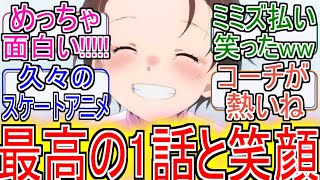 めっちゃ面白い!!!!!!

久々のスケートアニメ

ミミズ払い笑ったww

コーチが熱いね

最高の1話と笑顔